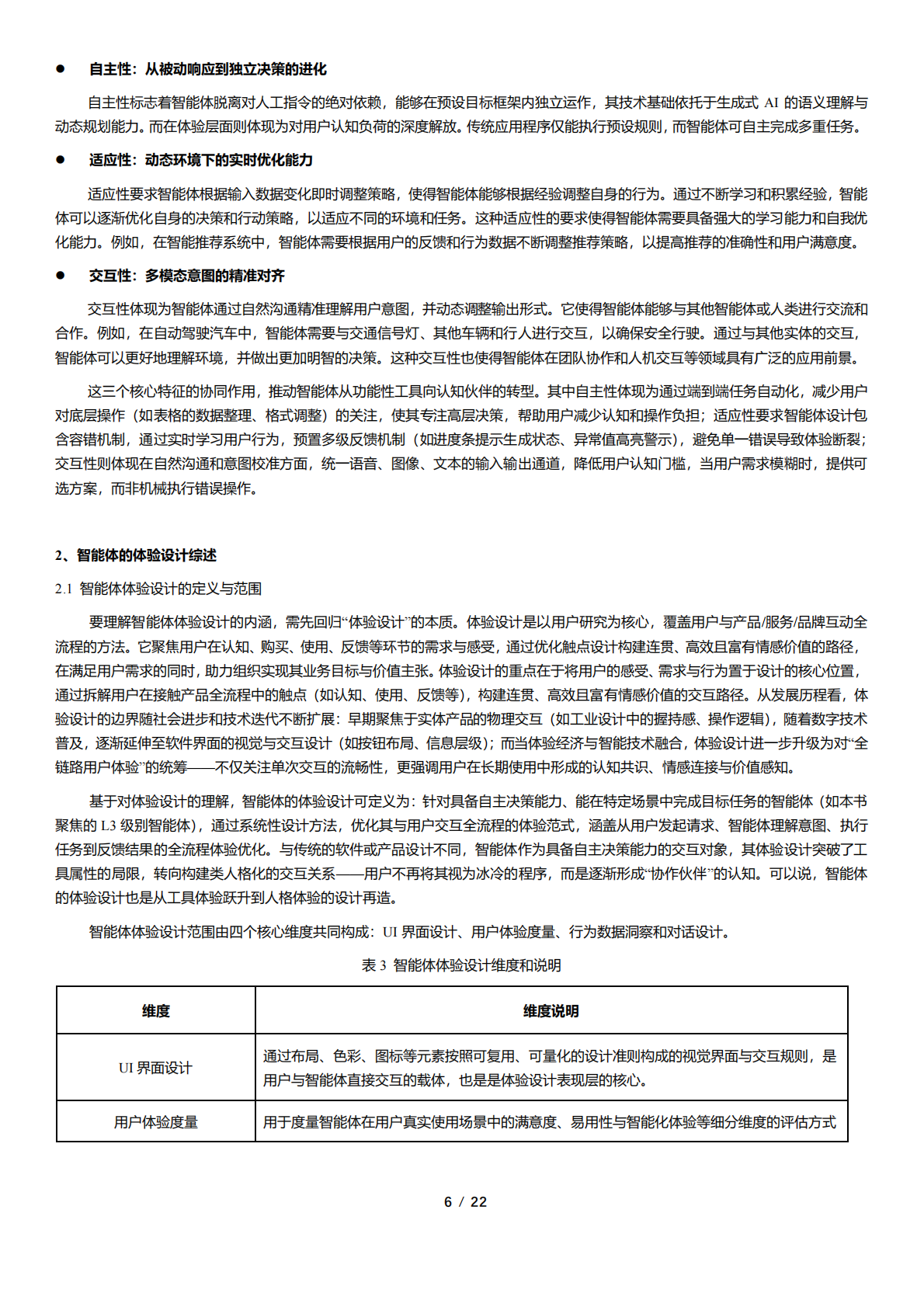 • 自主性：从被动响应到独立决策的进化

自主性标志着智能体脱离对人工指令的绝对依赖，能够在预设目标框架内独立运作，其技术基础依托于生成式AI的语义理解与动态规划能力。而在体验层面则体现为对用户认知负荷的深度解放。传统应用程序仅能执行预设规则，而智能体可自主完成多重任务。

• 适应性：动态环境下的实时优化能力

适应性要求智能体根据输入数据变化即时调整策略，使得智能体能够根据经验调整自身的行为。通过不断学习和积累经验，智能体可以逐渐优化自身的决策和行动策略，以适应不同的环境和任务。这种适应性的要求使得智能体需要具备强大的学习能力和自我优化能力。例如，在智能推荐系统中，智能体需要根据用户的反馈和行为数据不断调整推荐策略，以提高推荐的准确性和用户满意度。

• 交互性：多模态意图的精准对齐

交互性体现为智能体通过自然沟通精准理解用户意图，并动态调整输出形式。它使得智能体能够与其他智能体或人类进行交流和合作。例如，在自动驾驶汽车中，智能体需要与交通信号灯、其他车辆和行人进行交互，以确保安全行驶。通过与其他实体的交互，智能体可以更好地理解环境，并做出更加明智的决策。这种交互性也使得智能体在团队协作和人机交互等领域具有广泛的应用前景。

这三个核心特征的协同作用，推动智能体从功能性工具向认知伙伴的转型。其中自主性体现为通过端到端任务自动化，减少用户对底层操作（如表格的数据整理、格式调整）的关注，使其专注高层决策，帮助用户减少认知和操作负担；适应性要求智能体设计包含容错机制，通过实时学习用户行为，预置多级反馈机制（如进度条提示生成状态、异常值高亮警示），避免单一错误导致体验断裂；交互性则体现在自然沟通和意图校准方面，统一语音、图像、文本的输入输出通道，降低用户认知门槛，当用户需求模糊时，提供可选方案，而非机械执行错误操作。

2、智能体的体验设计综述

2.1 智能体体验设计的定义与范围

要理解智能体体验设计的内涵，需先回归“体验设计”的本质。体验设计是以用户研究为核心，覆盖用户与产品/服务/品牌互动全流程的方法。它聚焦用户在认知、购买、使用、反馈等环节的需求与感受，通过优化触点设计构建连贯、高效且富有情感价值的路径，在满足用户需求的同时，助力组织实现其业务目标与价值主张。体验设计的重点在于将用户的感受、需求与行为置于设计的核心位置，通过拆解用户在接触产品全流程中的触点（如认知、使用、反馈等），构建连贯、高效且富有情感价值的交互路径。从发展历程看，体验设计的边界随社会进步和技术迭代不断扩展：早期聚焦于实体产品的物理交互（如工业设计中的握持感、操作逻辑），随着数字技术普及，逐渐延伸至软件界面的视觉与交互设计（如按钮布局、信息层级）；而当体验经济与智能技术融合，体验设计进一步升级为对“全链路用户体验”的统筹——不仅关注单次交互的流畅性，更强调用户在长期使用中形成的认知共识、情感连接与价值感知。

基于对体验设计的理解，智能体的体验设计可定义为：针对具备自主决策能力、能在特定场景中完成目标任务的智能体（如本书聚焦的L3级别智能体），通过系统性设计方法，优化其与用户交互全流程的体验范式，涵盖从用户发起请求、智能体理解意图、执行任务到反馈结果的全流程体验优化。与传统的软件或产品设计不同，智能体作为具备自主决策能力的交互对象，其体验设计突破了工具属性的局限，转向构建类人格化的交互关系——用户不再将其视为冰冷的程序，而是逐渐形成“协作伙伴”的认知。可以说，智能体的体验设计也是从工具体验跃升到人格体验的设计再造。

智能体体验设计范围由四个核心维度共同构成：UI界面设计、用户体验度量、行为数据洞察和对话设计。

表3 智能体体验设计维度和说明

| 维度 | 维度说明 |
|---|---|
| UI界面设计 | 通过布局、色彩、图标等元素按照可复用、可量化的设计准则构成的视觉界面与交互规则，是用户与智能体直接交互的载体，也是是体验设计表现层的核心。 |
| 用户体验度量 | 用于度量智能体在用户真实使用场景中的满意度、易用性与智能化体验等细分维度的评估方式 |

6 / 22